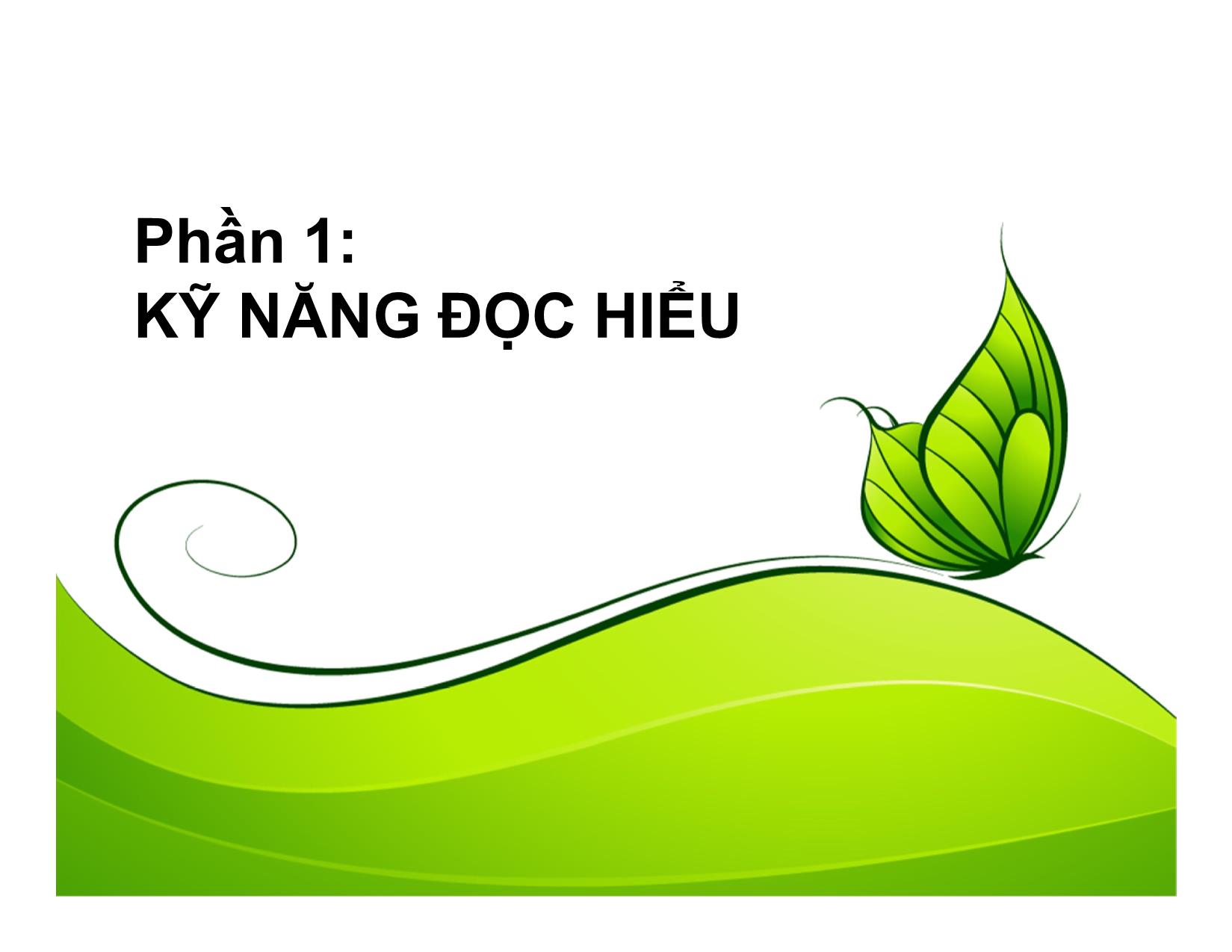 Phần 1:
KỸ NĂNG ĐỌC HIỂU